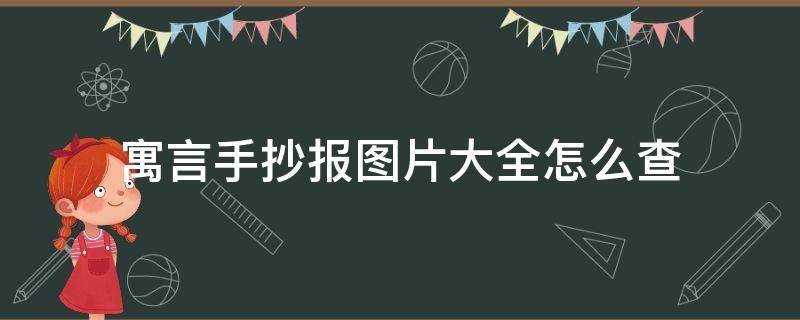 寓言手抄报图片大全怎么查